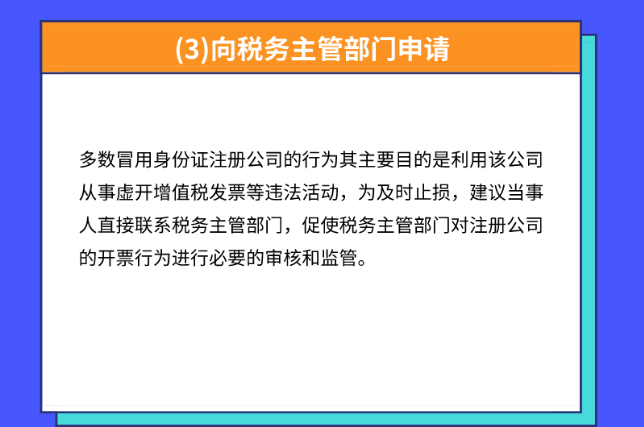 (3)向税务主管部门申请

多数冒用身份证注册公司的行为其主要目的是利用该公司从事虚开增值税发票等违法活动，为及时止损，建议当事人直接联系税务主管部门，促使税务主管部门对注册公司的开票行为进行必要的审核和监管。